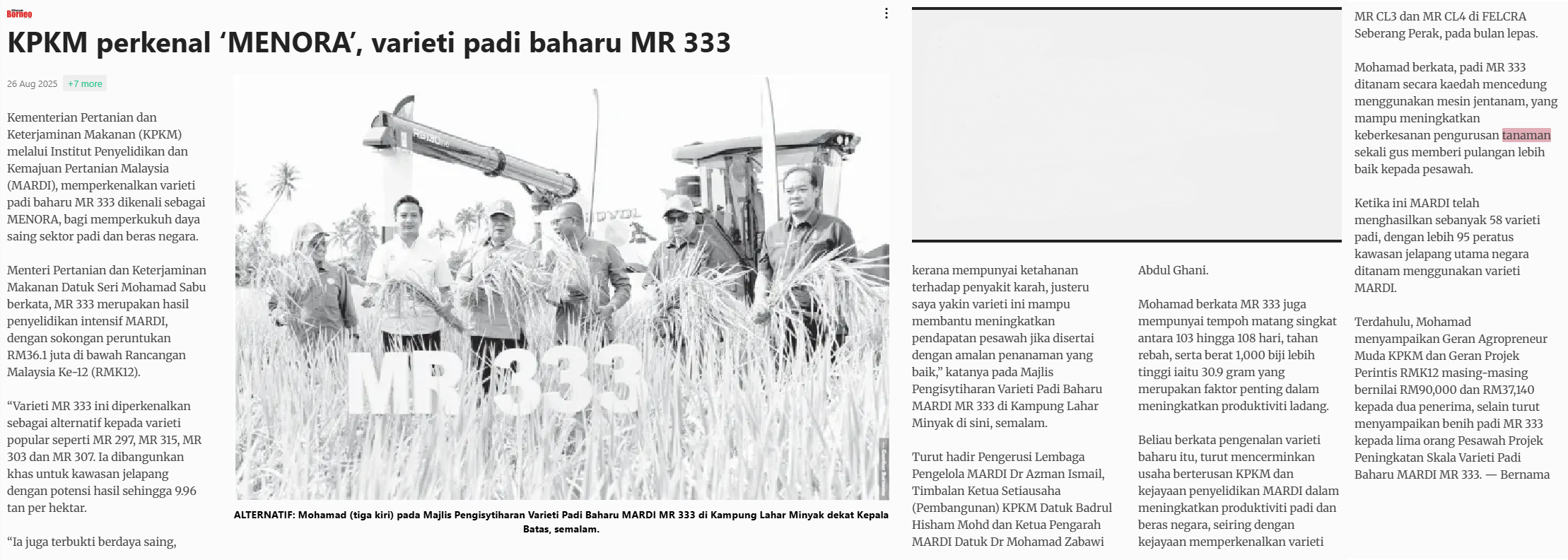 Borneo

KPKM perkenal ‘MENORA’, varieti padi baharu MR 333

26 Aug 2025 +7 more

Kementerian Pertanian dan Keterjaminan Makanan (KPKM) melalui Institut Penyelidikan dan Kemajuan Pertanian Malaysia (MARDI), memperkenalkan varieti padi baharu MR 333 dikenali sebagai MENORA, bagi memperkukuh daya saing sektor padi dan beras negara.

Menteri Pertanian dan Keterjaminan Makanan Datuk Seri Mohamad Sabu berkata, MR 333 merupakan hasil penyelidikan intensif MARDI, dengan sokongan peruntukan RM36.1 juta di bawah Rancangan Malaysia Ke-12 (RMK12).

“Varieti MR 333 ini diperkenalkan sebagai alternatif kepada varieti popular seperti MR 297, MR 315, MR 303 dan MR 307. Ia dibangunkan khas untuk kawasan jelapang dengan potensi hasil sehingga 9.96 tan per hektar.

“Ia juga terbukti berdaya saing,

MR 333

ALTERNATIF: Mohamad (tiga kiri) pada Majlis Pengisytiharan Varieti Padi Baharu MARDI MR 333 di Kampung Lahar Minyak dekat Kepala Batas, semalam.

kerana mempunyai ketahanan terhadap penyakit karah, justeru saya yakin varieti ini mampu membantu meningkatkan pendapatan pesawah jika disertai dengan amalan penanaman yang baik,” katanya pada Majlis Pengisytiharan Varieti Padi Baharu MARDI MR 333 di Kampung Lahar Minyak di sini, semalam.

Turut hadir Pengerusi Lembaga Pengelola MARDI Dr Azman Ismail, Timbalan Ketua Setiausaha (Pembangunan) KPKM Datuk Badrul Hisham Mohd dan Ketua Pengarah MARDI Datuk Dr Mohamad Zabawi Abdul Ghani.

Mohamad berkata MR 333 juga mempunyai tempoh matang singkat antara 103 hingga 108 hari, tahan rebah, serta berat 1,000 biji lebih tinggi iaitu 30.9 gram yang merupakan faktor penting dalam meningkatkan produktiviti ladang.

Beliau berkata pengenalan varieti baharu itu, turut mencerminkan usaha berterusan KPKM dan kejayaan penyelidikan MARDI dalam meningkatkan produktiviti padi dan beras negara, seiring dengan kejayaan memperkenalkan varieti MR CL3 dan MR CL4 di FELCRA Seberang Perak, pada bulan lepas.

Mohamad berkata, padi MR 333 ditanam secara kaedah mencedung menggunakan mesin jentanam, yang mampu meningkatkan keberkesanan pengurusan tanaman sekali gus memberi pulangan lebih baik kepada pesawah.

Ketika ini MARDI telah menghasilkan sebanyak 58 varieti padi, dengan lebih 95 peratus kawasan jelapang utama negara ditanam menggunakan varieti MARDI.

Terdahulu, Mohamad menyampaikan Geran Agropreneur Muda KPKM dan Geran Projek Perintis RMK12 masing-masing bernilai RM90,000 dan RM37,140 kepada dua penerima, selain turut menyampaikan benih padi MR 333 kepada lima orang Pesawah Projek Peningkatan Skala Varieti Padi Baharu MARDI MR 333. — Bernama